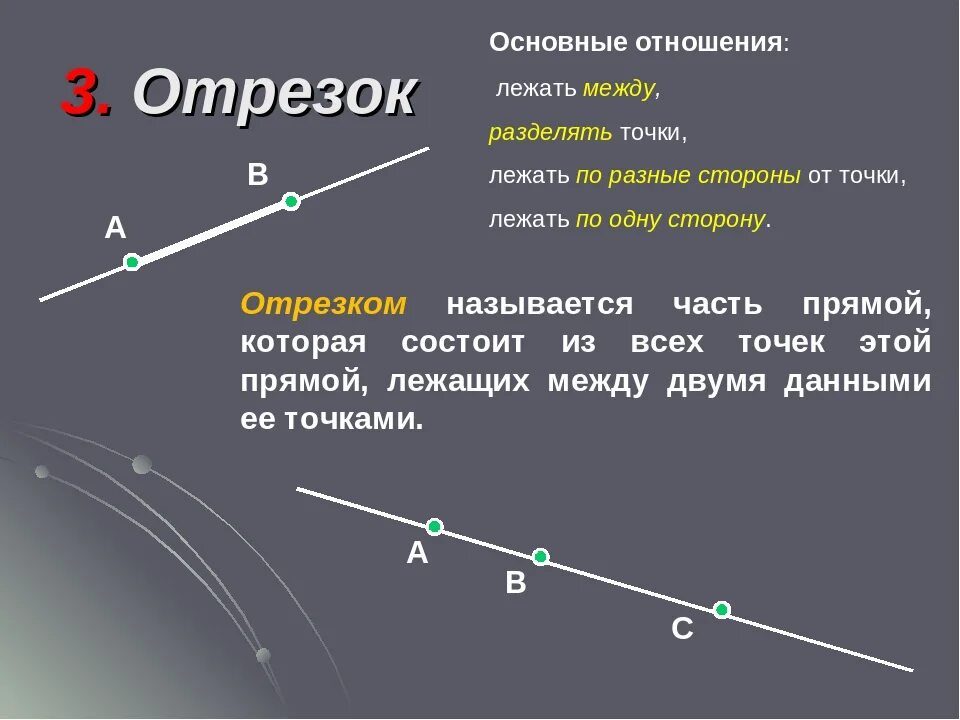 3. Отрезок

Основные отношения:

лежать между,

разделять точки,

лежать по разные стороны от точки,

лежать по одну сторону.

B

A

Отрезком называется часть прямой, которая состоит из всех точек этой прямой, лежащих между двумя данными ее точками.

A

B

C